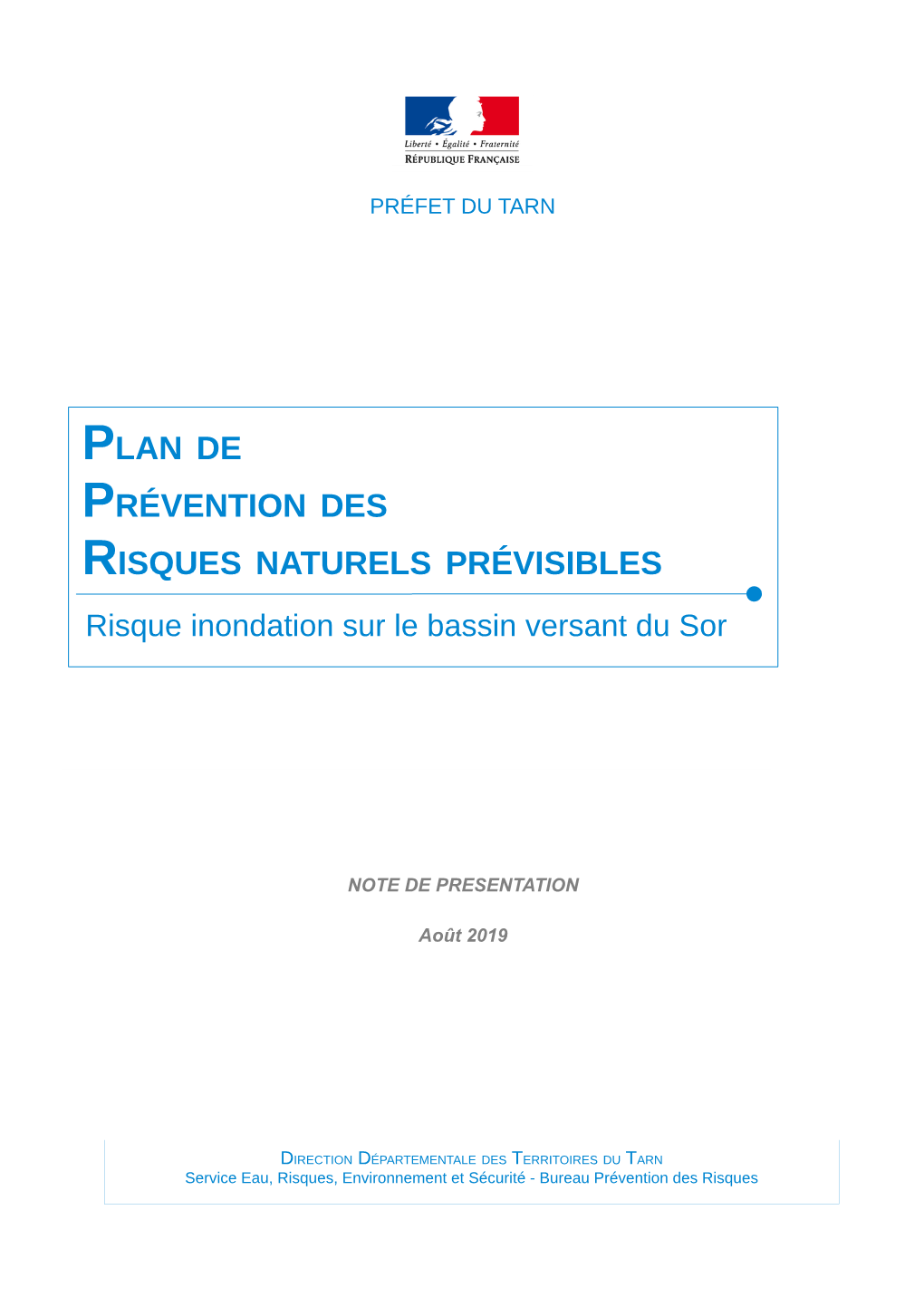 Liberté • Égalité • Fraternité
RÉPUBLIQUE FRANÇAISE

PRÉFET DU TARN

PLAN DE PRÉVENTION DES RISQUES NATURELS PRÉVISIBLES

Risque inondation sur le bassin versant du Sor

NOTE DE PRESENTATION

Août 2019

DIRECTION DÉPARTEMENTALE DES TERRITOIRES DU TARN
Service Eau, Risques, Environnement et Sécurité - Bureau Prévention des Risques